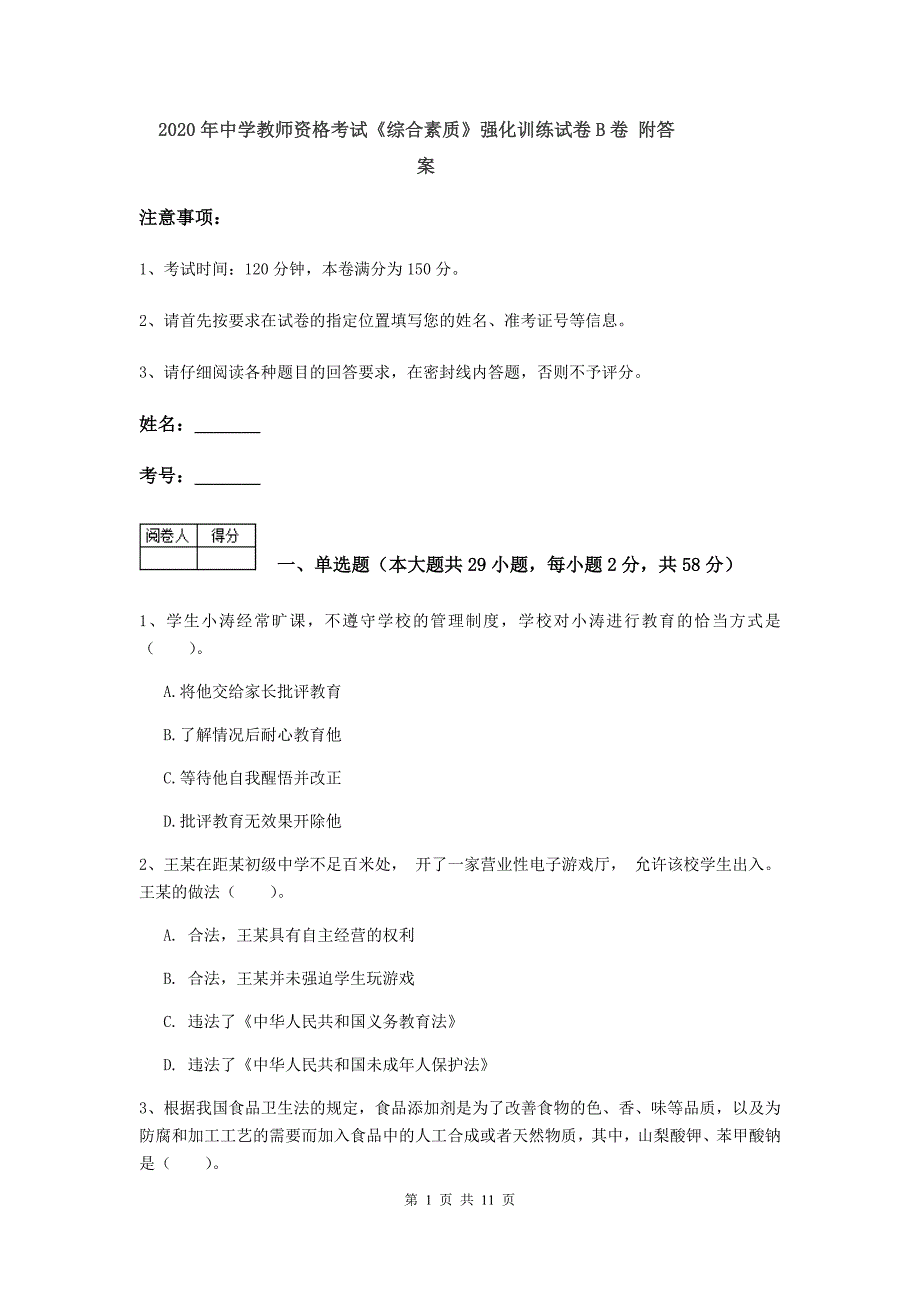 2020年中学教师资格考试《综合素质》强化训练试卷B卷 附答案

注意事项：

1、考试时间：120分钟，本卷满分为150分。

2、请首先按要求在试卷的指定位置填写您的姓名、准考证号等信息。

3、请仔细阅读各种题目的回答要求，在密封线内答题，否则不予评分。

姓名：________

考号：________

| 阅卷人 | 得分 |
|---|---|
|  |  |

一、单选题（本大题共29小题，每小题2分，共58分）

1、学生小涛经常旷课，不遵守学校的管理制度，学校对小涛进行教育的恰当方式是（　　）。

A.将他交给家长批评教育

B.了解情况后耐心教育他

C.等待他自我醒悟并改正

D.批评教育无效果开除他

2、王某在距某初级中学不足百米处， 开了一家营业性电子游戏厅， 允许该校学生出入。王某的做法（　　）。

A. 合法，王某具有自主经营的权利

B. 合法，王某并未强迫学生玩游戏

C. 违法了《中华人民共和国义务教育法》

D. 违法了《中华人民共和国未成年人保护法》

3、根据我国食品卫生法的规定，食品添加剂是为了改善食物的色、香、味等品质，以及为防腐和加工工艺的需要而加入食品中的人工合成或者天然物质，其中，山梨酸钾、苯甲酸钠是（　　）。

第 1 页 共 11 页